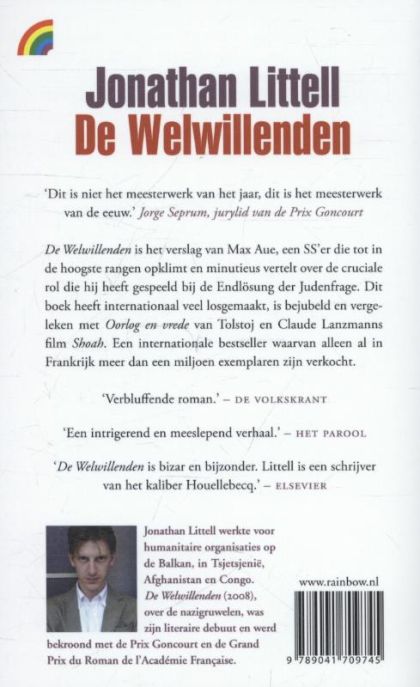 Jonathan Littell
De Welwillenden

'Dit is niet het meesterwerk van het jaar, dit is het meesterwerk van de eeuw.' Jorge Seprum, jurylid van de Prix Goncourt

De Welwillenden is het verslag van Max Aue, een SS'er die tot in de hoogste rangen opklimt en minutieus vertelt over de cruciale rol die hij heeft gespeeld bij de Endlösung der Judenfrage. Dit boek heeft internationaal veel losgemaakt, is bejubeld en vergeleken met Oorlog en vrede van Tolstoj en Claude Lanzmanns film Shoah. Een internationale bestseller waarvan alleen al in Frankrijk meer dan een miljoen exemplaren zijn verkocht.

'Verbluffende roman.' – DE VOLKSKRANT

'Een intrigerend en meeslepend verhaal.' – HET PAROOL

'De Welwillenden is bizar en bijzonder. Littell is een schrijver van het kaliber Houellebecq.' – ELSEVIER

Jonathan Littell werkte voor humanitaire organisaties op de Balkan, in Tsjetsjenië, Afghanistan en Congo. De Welwillenden (2008), over de nazigruwelen, was zijn literaire debuut en werd bekroond met de Prix Goncourt en de Grand Prix du Roman de l'Académie Française.

www.rainbow.nl

9 789041 709745